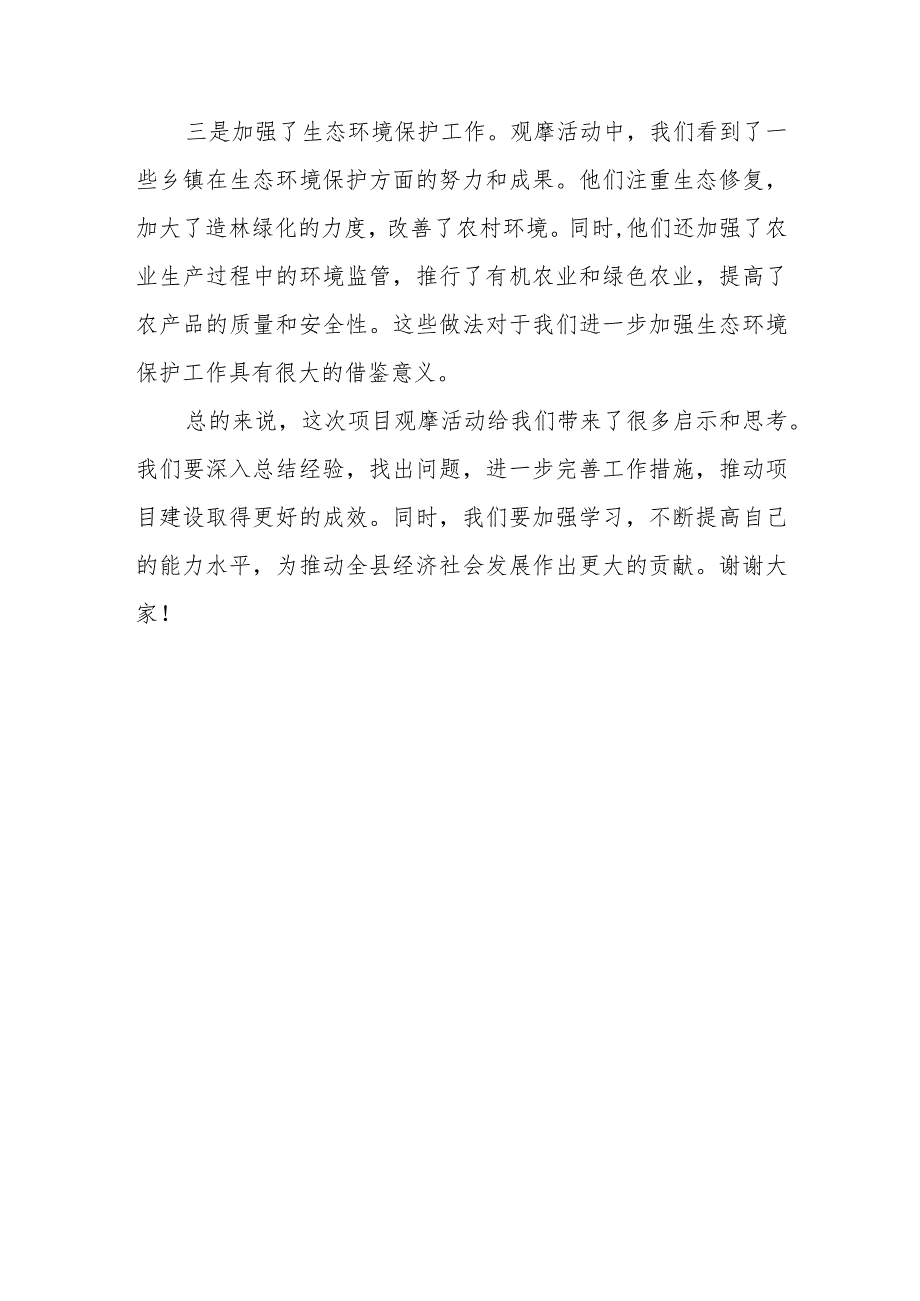 三是加强了生态环境保护工作。观摩活动中，我们看到了一些乡镇在生态环境保护方面的努力和成果。他们注重生态修复，加大了造林绿化的力度，改善了农村环境。同时,他们还加强了农业生产过程中的环境监管，推行了有机农业和绿色农业，提高了农产品的质量和安全性。这些做法对于我们进一步加强生态环境保护工作具有很大的借鉴意义。

总的来说，这次项目观摩活动给我们带来了很多启示和思考。我们要深入总结经验，找出问题，进一步完善工作措施，推动项目建设取得更好的成效。同时，我们要加强学习，不断提高自己的能力水平，为推动全县经济社会发展作出更大的贡献。谢谢大家！